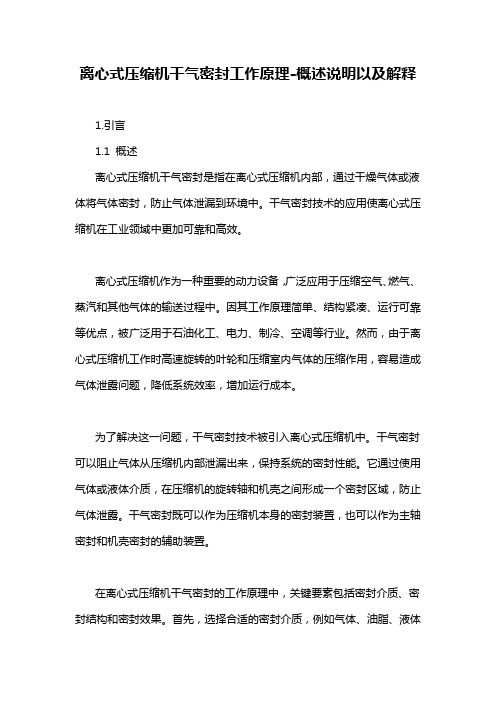 离心式压缩机干气密封工作原理-概述说明以及解释

1.引言

1.1 概述

离心式压缩机干气密封是指在离心式压缩机内部，通过干燥气体或液体将气体密封，防止气体泄漏到环境中。干气密封技术的应用使离心式压缩机在工业领域中更加可靠和高效。

离心式压缩机作为一种重要的动力设备，广泛应用于压缩空气、燃气、蒸汽和其他气体的输送过程中。因其工作原理简单、结构紧凑、运行可靠等优点，被广泛用于石油化工、电力、制冷、空调等行业。然而，由于离心式压缩机工作时高速旋转的叶轮和压缩室内气体的压缩作用，容易造成气体泄露问题，降低系统效率，增加运行成本。

为了解决这一问题，干气密封技术被引入离心式压缩机中。干气密封可以阻止气体从压缩机内部泄漏出来，保持系统的密封性能。它通过使用气体或液体介质，在压缩机的旋转轴和机壳之间形成一个密封区域，防止气体泄露。干气密封既可以作为压缩机本身的密封装置，也可以作为主轴密封和机壳密封的辅助装置。

在离心式压缩机干气密封的工作原理中，关键要素包括密封介质、密封结构和密封效果。首先，选择合适的密封介质，例如气体、油脂、液体